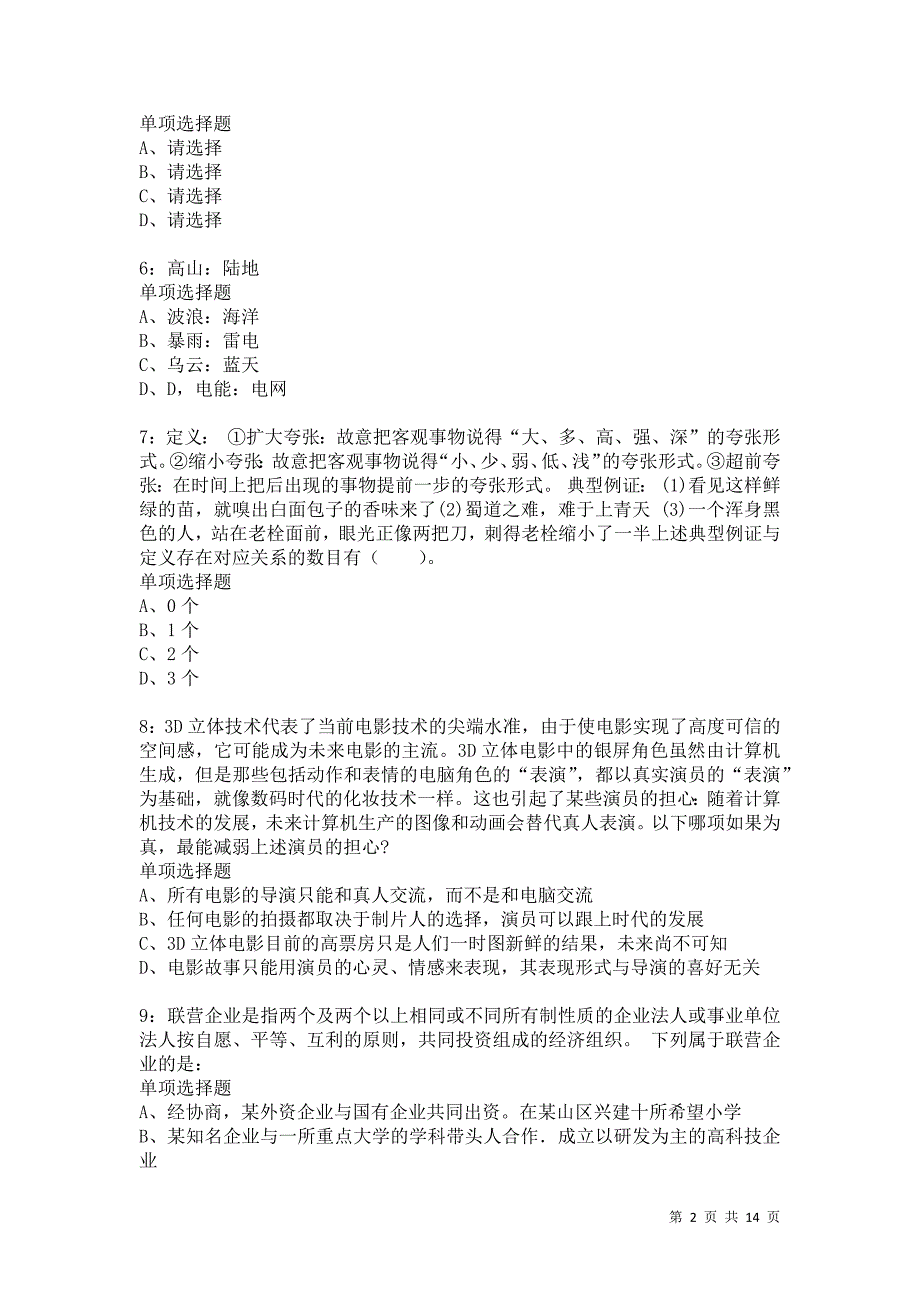 单项选择题
A、请选择
B、请选择
C、请选择
D、请选择

6：高山：陆地
单项选择题
A、波浪：海洋
B、暴雨：雷电
C、乌云：蓝天
D、D，电能：电网

7：定义： ①扩大夸张：故意把客观事物说得“大、多、高、强、深”的夸张形式。②缩小夸张：故意把客观事物说得“小、少、弱、低、浅”的夸张形式。③超前夸张：在时间上把后出现的事物提前一步的夸张形式。 典型例证： (1)看见这样鲜绿的苗，就嗅出白面包子的香味来了(2)蜀道之难，难于上青天 (3)一个浑身黑色的人，站在老栓面前，眼光正像两把刀，刺得老栓缩小了一半上述典型例证与定义存在对应关系的数目有（　　）。
单项选择题
A、0 个
B、1 个
C、2 个
D、3 个

8：3D 立体技术代表了当前电影技术的尖端水准，由于使电影实现了高度可信的空间感，它可能成为未来电影的主流。3D 立体电影中的银屏角色虽然由计算机生成，但是那些包括动作和表情的电脑角色的“表演”，都以真实演员的“表演”为基础，就像数码时代的化妆技术一样。这也引起了某些演员的担心：随着计算机技术的发展，未来计算机生产的图像和动画会替代真人表演。以下哪项如果为真，最能减弱上述演员的担心?
单项选择题
A、所有电影的导演只能和真人交流，而不是和电脑交流
B、任何电影的拍摄都取决于制片人的选择，演员可以跟上时代的发展
C、3D 立体电影目前的高票房只是人们一时图新鲜的结果，未来尚不可知
D、电影故事只能用演员的心灵、情感来表现，其表现形式与导演的喜好无关

9：联营企业是指两个及两个以上相同或不同所有制性质的企业法人或事业单位法人按自愿、平等、互利的原则，共同投资组成的经济组织。 下列属于联营企业的是：
单项选择题
A、经协商，某外资企业与国有企业共同出资。在某山区兴建十所希望小学
B、某知名企业与一所重点大学的学科带头人合作．成立以研发为主的高科技企业

第 2 页 共 14 页